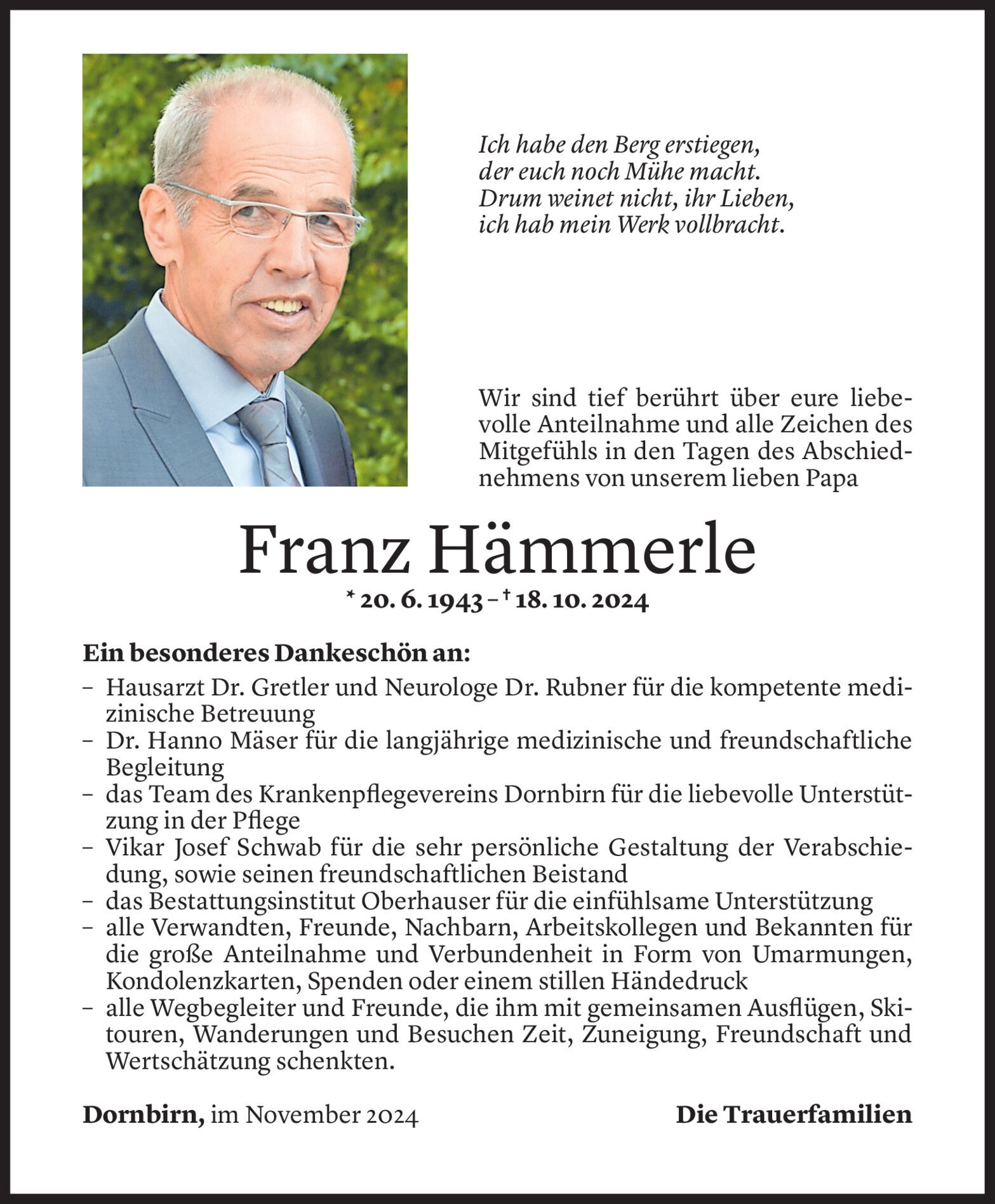 Ich habe den Berg erstiegen,
der euch noch Mühe macht.
Drum weinet nicht, ihr Lieben,
ich hab mein Werk vollbracht.

Wir sind tief berührt über eure liebevolle Anteilnahme und alle Zeichen des Mitgefühls in den Tagen des Abschiednehmens von unserem lieben Papa

Franz Hämmerle

* 20. 6. 1943 – † 18. 10. 2024

Ein besonderes Dankeschön an:

– Hausarzt Dr. Gretler und Neurologe Dr. Rubner für die kompetente medizinische Betreuung
– Dr. Hanno Mäser für die langjährige medizinische und freundschaftliche Begleitung
– das Team des Krankenpflegevereins Dornbirn für die liebevolle Unterstützung in der Pflege
– Vikar Josef Schwab für die sehr persönliche Gestaltung der Verabschiedung, sowie seinen freundschaftlichen Beistand
– das Bestattungsinstitut Oberhauser für die einfühlsame Unterstützung
– alle Verwandten, Freunde, Nachbarn, Arbeitskollegen und Bekannten für die große Anteilnahme und Verbundenheit in Form von Umarmungen, Kondolenzkarten, Spenden oder einem stillen Händedruck
– alle Wegbegleiter und Freunde, die ihm mit gemeinsamen Ausflügen, Skitouren, Wanderungen und Besuchen Zeit, Zuneigung, Freundschaft und Wertschätzung schenkten.

Dornbirn, im November 2024

Die Trauerfamilien